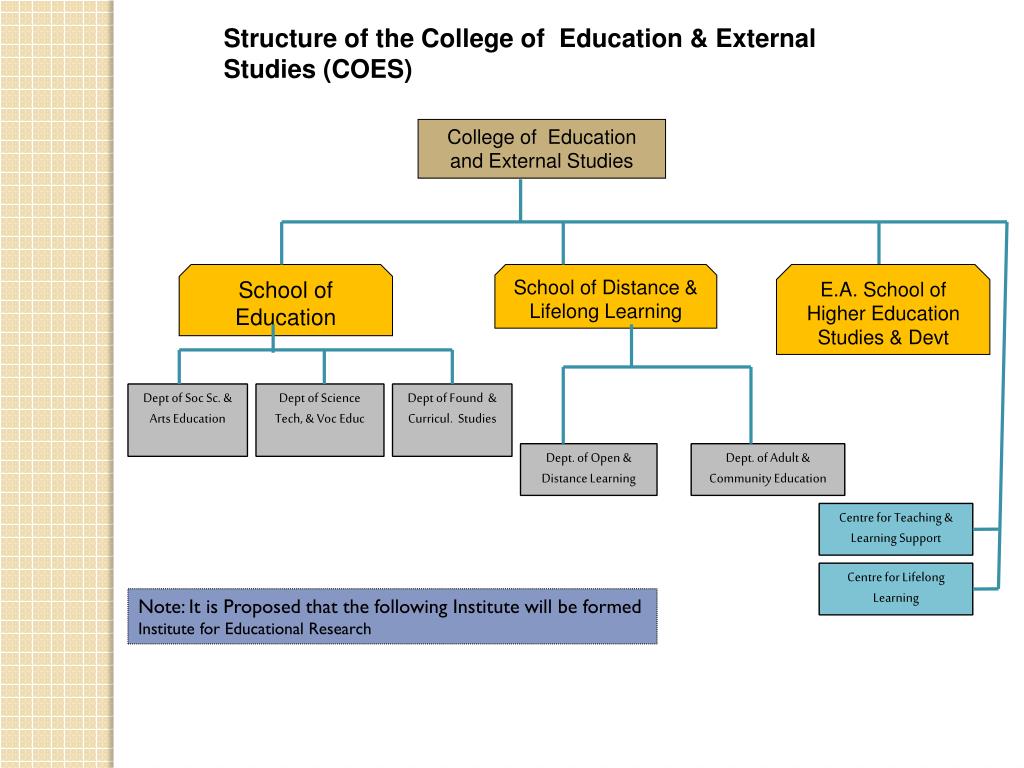 Structure of the College of Education & External Studies (COES)

College of Education and External Studies

School of Education

School of Distance & Lifelong Learning

E.A. School of Higher Education Studies & Devt

Dept of Soc Sc. & Arts Education

Dept of Science Tech, & Voc Educ

Dept of Found & Curricul. Studies

Dept. of Open & Distance Learning

Dept. of Adult & Community Education

Centre for Teaching & Learning Support

Centre for Lifelong Learning

Note: It is Proposed that the following Institute will be formed
Institute for Educational Research